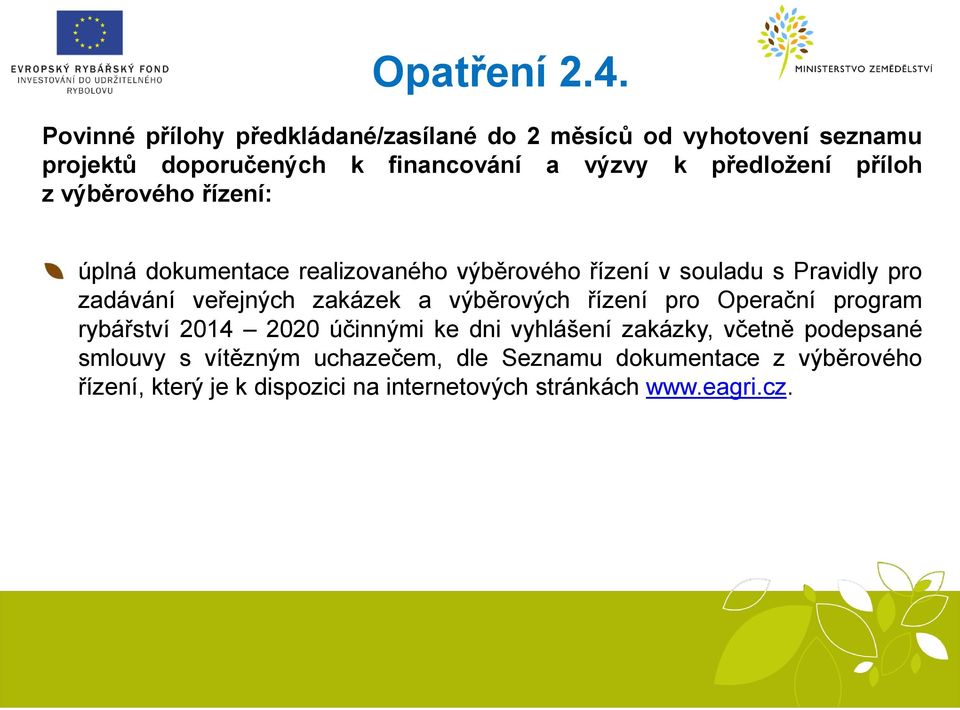 EVROPSKÝ RYBÁŘSKÝ FOND
INVESTOVÁNÍ DO UDRŽITELNÉHO RYBOLOVU

Opatření 2.4.

MINISTERSTVO ZEMĚDĚLSTVÍ

Povinné přílohy předkládané/zasílané do 2 měsíců od vyhotovení seznamu projektů doporučených k financování a výzvy k předložení příloh z výběrového řízení:

úplná dokumentace realizovaného výběrového řízení v souladu s Pravidly pro zadávání veřejných zakázek a výběrových řízení pro Operační program rybářství 2014 – 2020 účinnými ke dni vyhlášení zakázky, včetně podepsané smlouvy s vítězným uchazečem, dle Seznamu dokumentace z výběrového řízení, který je k dispozici na internetových stránkách www.eagri.cz.